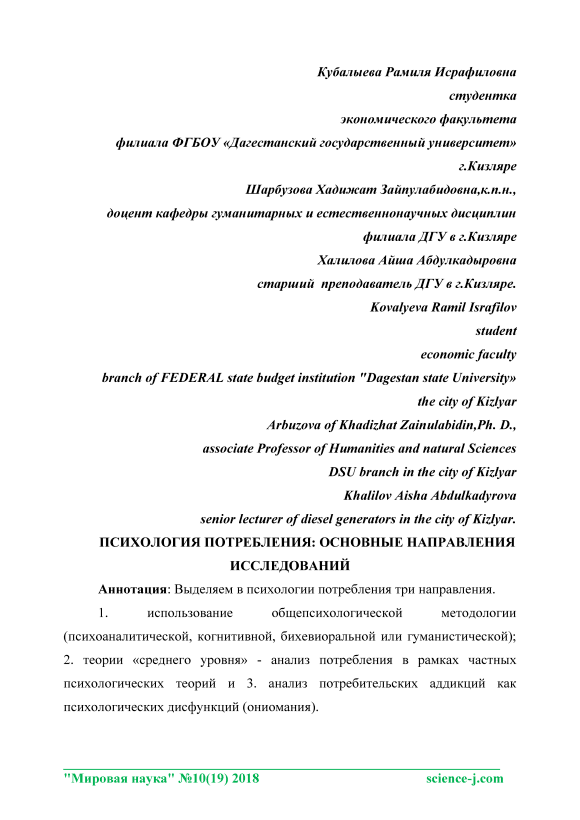 Кубалыева Рамиля Исрафиловна
студентка
экономического факультета
филиала ФГБОУ «Дагестанский государственный университет»
г.Кизляре
Шарбузова Хадижат Зайпулабидовна,к.п.н.,
доцент кафедры гуманитарных и естественнонаучных дисциплин
филиала ДГУ в г.Кизляре
Халилова Айша Абдулкадыровна
старший преподаватель ДГУ в г.Кизляре.
Kovalyeva Ramil Israfilov
student
economic faculty
branch of FEDERAL state budget institution "Dagestan state University»
the city of Kizlyar
Arbuzova of Khadizhat Zainulabidin,Ph. D.,
associate Professor of Humanities and natural Sciences
DSU branch in the city of Kizlyar
Khalilov Aisha Abdulkadyrova
senior lecturer of diesel generators in the city of Kizlyar.

ПСИХОЛОГИЯ ПОТРЕБЛЕНИЯ: ОСНОВНЫЕ НАПРАВЛЕНИЯ ИССЛЕДОВАНИЙ

Аннотация: Выделяем в психологии потребления три направления.

1. использование общепсихологической методологии (психоаналитической, когнитивной, бихевиоральной или гуманистической); 2. теории «среднего уровня» - анализ потребления в рамках частных психологических теорий и 3. анализ потребительских аддикций как психологических дисфункций (ониомания).

"Мировая наука" №10(19) 2018 science-j.com